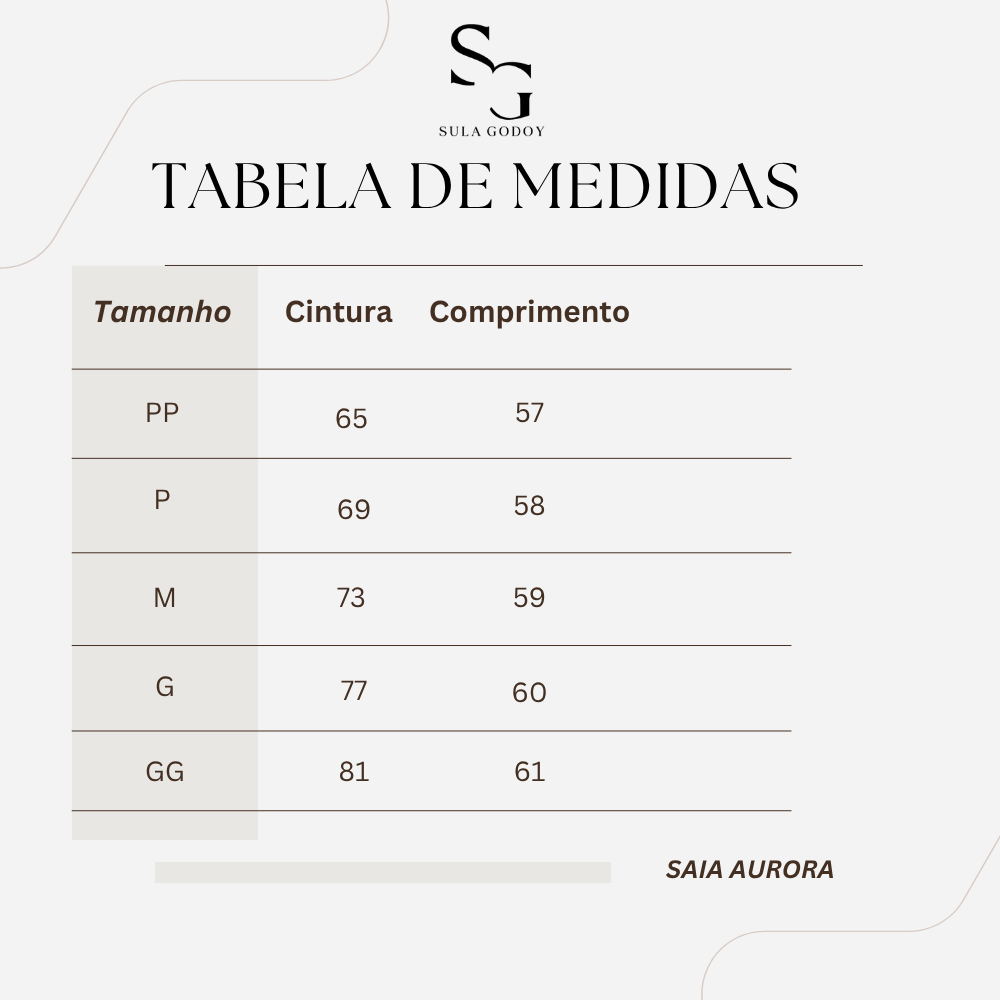 SG
SULA GODOY

TABELA DE MEDIDAS

| Tamanho | Cintura | Comprimento |
|---|---|---|
| PP | 65 | 57 |
| P | 69 | 58 |
| M | 73 | 59 |
| G | 77 | 60 |
| GG | 81 | 61 |

SAIA AURORA